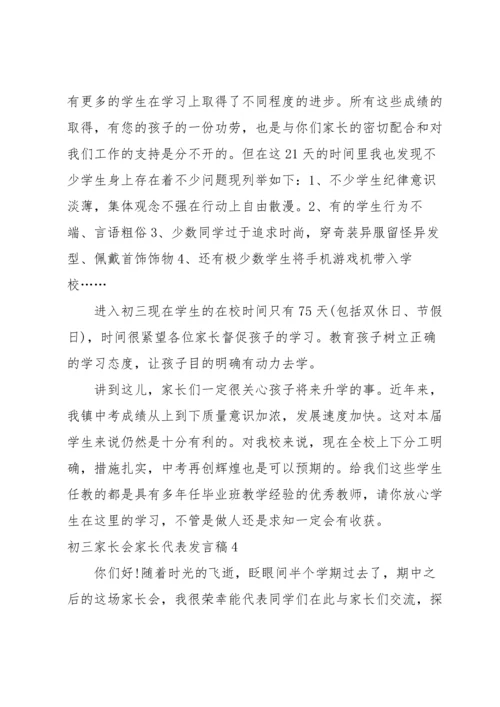 有更多的学生在学习上取得了不同程度的进步。所有这些成绩的取得，有您的孩子的一份功劳，也是与你们家长的密切配合和对我们工作的支持是分不开的。但在这21天的时间里我也发现不少学生身上存在着不少问题现列举如下：1、不少学生纪律意识淡薄，集体观念不强在行动上自由散漫。2、有的学生行为不端、言语粗俗3、少数同学过于追求时尚，穿奇装异服留怪异发型、佩戴首饰饰物4、还有极少数学生将手机游戏机带入学校……

进入初三现在学生的在校时间只有75天(包括双休日、节假日)，时间很紧望各位家长督促孩子的学习。教育孩子树立正确的学习态度，让孩子目的明确有动力去学。

讲到这儿，家长们一定很关心孩子将来升学的事。近年来，我镇中考成绩从上到下质量意识加浓，发展速度加快。这对本届学生来说仍然是十分有利的。对我校来说，现在全校上下分工明确，措施扎实，中考再创辉煌也是可以预期的。给我们这些学生任教的都是具有多年任毕业班教学经验的优秀教师，请你放心学生在这里的学习，不管是做人还是求知一定会有收获。

初三家长会家长代表发言稿4

你们好!随着时光的飞逝，眨眼间半个学期过去了，期中之后的这场家长会，我很荣幸能代表同学们在此与家长们交流，探